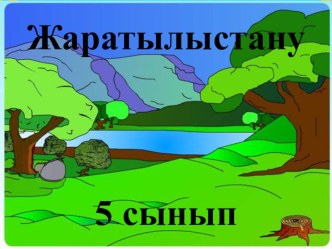 Жаратылыстану

5 сынып